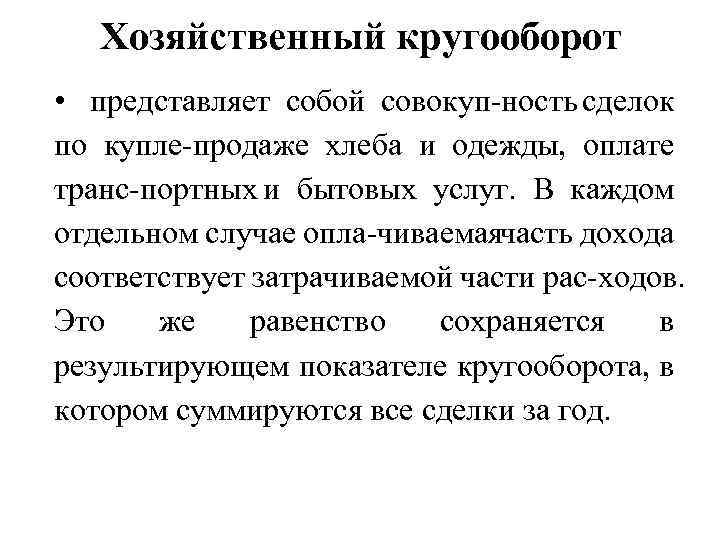 Хозяйственный кругооборот

• представляет собой совокуп-ность сделок по купле-продаже хлеба и одежды, оплате транс-портных и бытовых услуг. В каждом отдельном случае опла-чиваемаячасть дохода соответствует затрачиваемой части рас-ходов. Это же равенство сохраняется в результирующем показателе кругооборота, в котором суммируются все сделки за год.